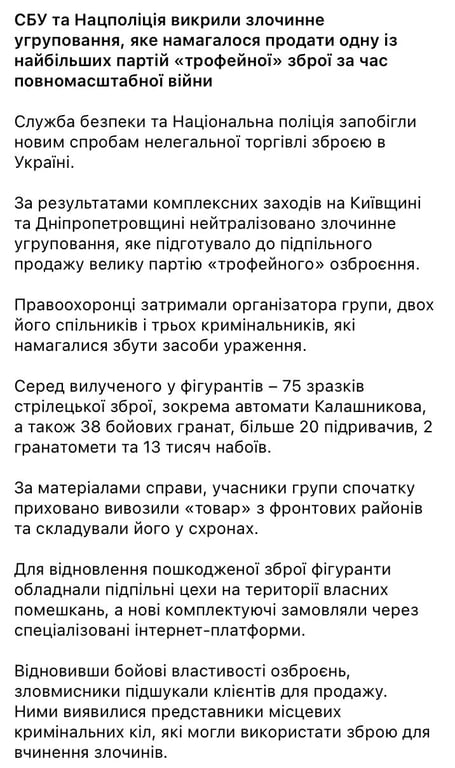 СБУ та Нацполіція викрили злочинне угруповання, яке намагалося продати одну із найбільших партій «трофейної» зброї за час повномасштабної війни

Служба безпеки та Національна поліція запобігли новим спробам нелегальної торгівлі зброєю в Україні.

За результатами комплексних заходів на Київщині та Дніпропетровщині нейтралізовано злочинне угруповання, яке підготувало до підпільного продажу велику партію «трофейного» озброєння.

Правоохоронці затримали організатора групи, двох його спільників і трьох кримінальників, які намагалися збути засоби ураження.

Серед вилученого у фігурантів – 75 зразків стрілецької зброї, зокрема автомати Калашникова, а також 38 бойових гранат, більше 20 підривачів, 2 гранатомети та 13 тисяч набоїв.

За матеріалами справи, учасники групи спочатку приховано вивозили «товар» з фронтових районів та складували його у схронах.

Для відновлення пошкодженої зброї фігуранти обладнали підпільні цехи на території власних помешкань, а нові комплектуючі замовляли через спеціалізовані інтернет-платформи.

Відновивши бойові властивості озброєнь, зловмисники підшукали клієнтів для продажу. Ними виявилися представники місцевих кримінальних кіл, які могли використати зброю для вчинення злочинів.